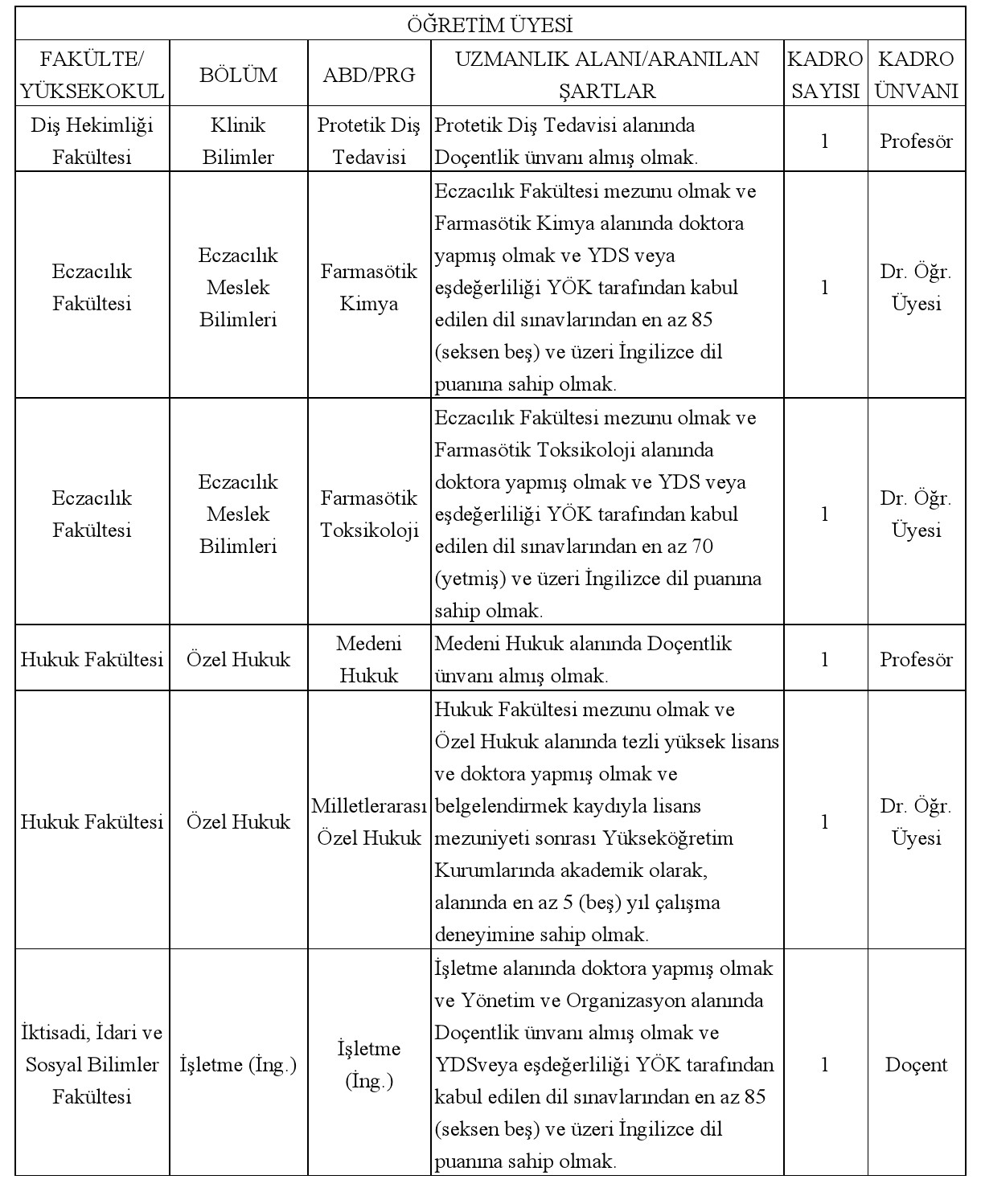 ÖĞRETİM ÜYESİ

| FAKÜLTE/ YÜKSEKOKUL | BÖLÜM | ABD/PRG | UZMANLIK ALANI/ARANILAN ŞARTLAR | KADRO SAYISI | KADRO ÜNVANI |
|---|---|---|---|---|---|
| Diş Hekimliği Fakültesi | Klinik Bilimler | Protetik Diş Tedavisi | Protetik Diş Tedavisi alanında Doçentlik ünvanı almış olmak. | 1 | Profesör |
| Eczacılık Fakültesi | Eczacılık Meslek Bilimleri | Farmasötik Kimya | Eczacılık Fakültesi mezunu olmak ve Farmasötik Kimya alanında doktora yapmış olmak ve YDS veya eşdeğerliliği YÖK tarafından kabul edilen dil sınavlarından en az 85 (seksen beş) ve üzeri İngilizce dil puanına sahip olmak. | 1 | Dr. Öğr. Üyesi |
| Eczacılık Fakültesi | Eczacılık Meslek Bilimleri | Farmasötik Toksikoloji | Eczacılık Fakültesi mezunu olmak ve Farmasötik Toksikoloji alanında doktora yapmış olmak ve YDS veya eşdeğerliliği YÖK tarafından kabul edilen dil sınavlarından en az 70 (yetmiş) ve üzeri İngilizce dil puanına sahip olmak. | 1 | Dr. Öğr. Üyesi |
| Hukuk Fakültesi | Özel Hukuk | Medeni Hukuk | Medeni Hukuk alanında Doçentlik ünvanı almış olmak. | 1 | Profesör |
| Hukuk Fakültesi | Özel Hukuk | Milletlerarası Özel Hukuk | Hukuk Fakültesi mezunu olmak ve Özel Hukuk alanında tezli yüksek lisans ve doktora yapmış olmak ve belgelendirmek kaydıyla lisans mezuniyeti sonrası Yükseköğretim Kurumlarında akademik olarak, alanında en az 5 (beş) yıl çalışma deneyimine sahip olmak. | 1 | Dr. Öğr. Üyesi |
| İktisadi, İdari ve Sosyal Bilimler Fakültesi | İşletme (İng.) | İşletme (İng.) | İşletme alanında doktora yapmış olmak ve Yönetim ve Organizasyon alanında Doçentlik ünvanı almış olmak ve YDSveya eşdeğerliliği YÖK tarafından kabul edilen dil sınavlarından en az 85 (seksen beş) ve üzeri İngilizce dil puanına sahip olmak. | 1 | Doçent |